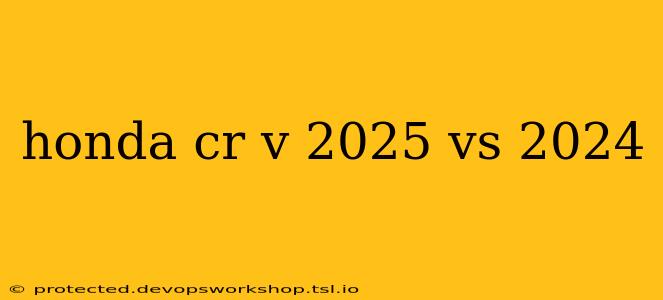 honda cr v 2025 vs 2024

© protected.devopsworkshop.tsl.io